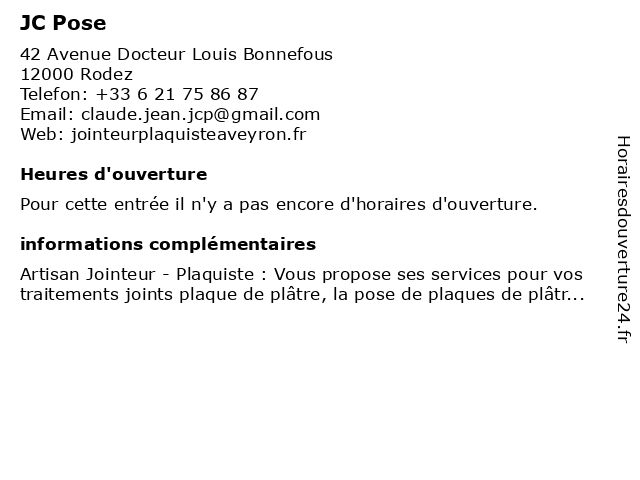 JC Pose

42 Avenue Docteur Louis Bonnefous
12000 Rodez
Telefon: +33 6 21 75 86 87
Email: claude.jean.jcp@gmail.com
Web: jointeurplaquisteaveyron.fr

Heures d'ouverture

Pour cette entrée il n'y a pas encore d'horaires d'ouverture.

informations complémentaires

Artisan Jointeur - Plaquiste : Vous propose ses services pour vos traitements joints plaque de plâtre, la pose de plaques de plâtr...

Horairesdouverture24.fr